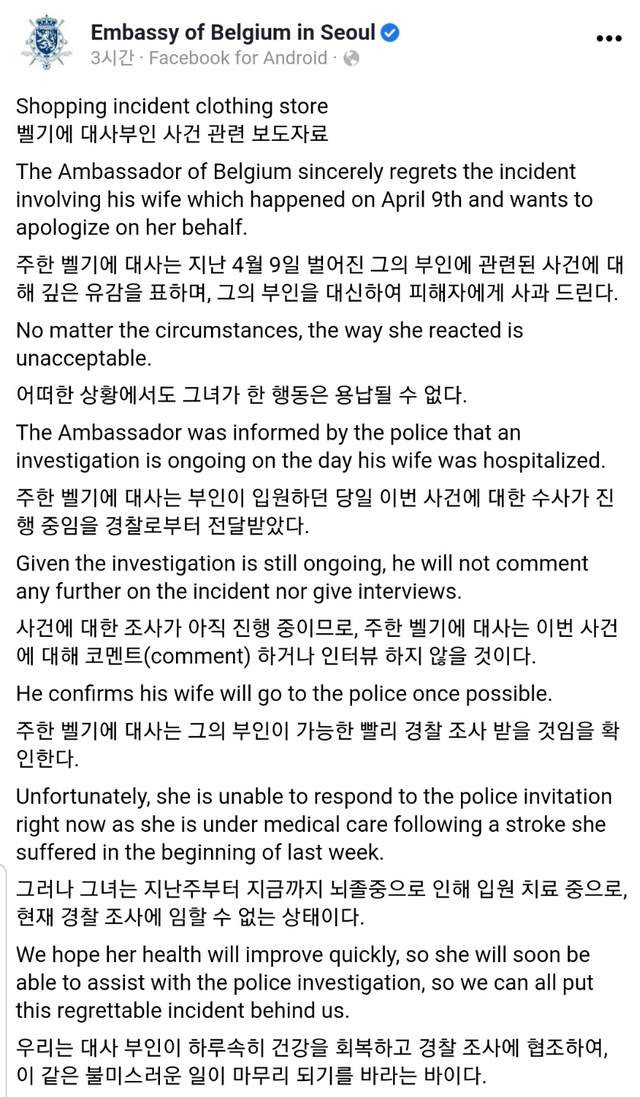 Embassy of Belgium in Seoul
3시간 · Facebook for Android ·

Shopping incident clothing store
벨기에 대사부인 사건 관련 보도자료

The Ambassador of Belgium sincerely regrets the incident involving his wife which happened on April 9th and wants to apologize on her behalf.

주한 벨기에 대사는 지난 4월 9일 벌어진 그의 부인에 관련된 사건에 대해 깊은 유감을 표하며, 그의 부인을 대신하여 피해자에게 사과 드린다.

No matter the circumstances, the way she reacted is unacceptable.

어떠한 상황에서도 그녀가 한 행동은 용납될 수 없다.

The Ambassador was informed by the police that an investigation is ongoing on the day his wife was hospitalized.

주한 벨기에 대사는 부인이 입원하던 당일 이번 사건에 대한 수사가 진행 중임을 경찰로부터 전달받았다.

Given the investigation is still ongoing, he will not comment any further on the incident nor give interviews.

사건에 대한 조사가 아직 진행 중이므로, 주한 벨기에 대사는 이번 사건에 대해 코멘트(comment) 하거나 인터뷰 하지 않을 것이다.

He confirms his wife will go to the police once possible.

주한 벨기에 대사는 그의 부인이 가능한 빨리 경찰 조사 받을 것임을 확인한다.

Unfortunately, she is unable to respond to the police invitation right now as she is under medical care following a stroke she suffered in the beginning of last week.

그러나 그녀는 지난주부터 지금까지 뇌졸중으로 인해 입원 치료 중으로, 현재 경찰 조사에 임할 수 없는 상태이다.

We hope her health will improve quickly, so she will soon be able to assist with the police investigation, so we can all put this regrettable incident behind us.

우리는 대사 부인이 하루속히 건강을 회복하고 경찰 조사에 협조하여, 이 같은 불미스러운 일이 마무리 되기를 바라는 바이다.